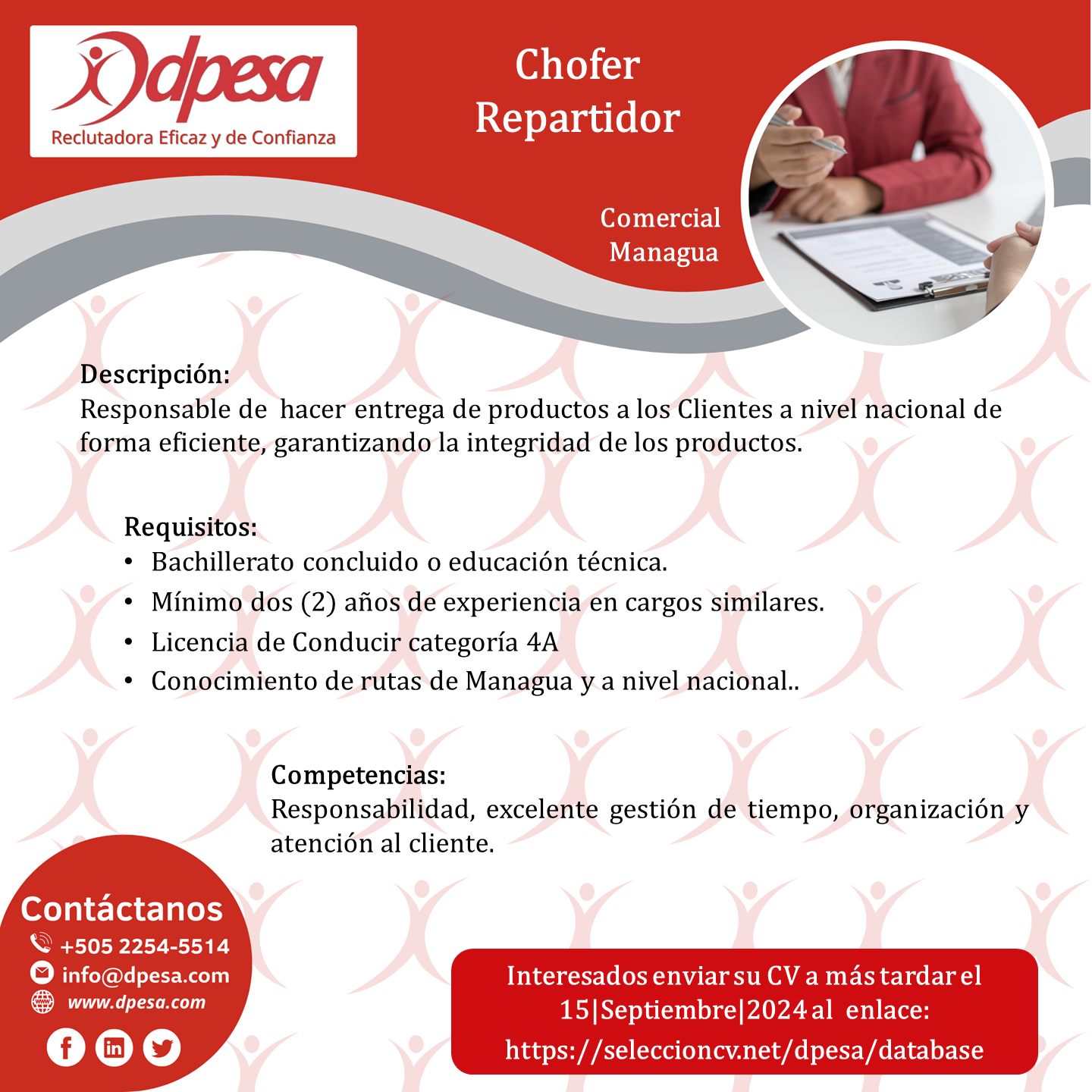 dpesa
Reclutadora Eficaz y de Confianza

Chofer
Repartidor

Comercial
Managua

Descripción:
Responsable de hacer entrega de productos a los Clientes a nivel nacional de forma eficiente, garantizando la integridad de los productos.

Requisitos:
• Bachillerato concluido o educación técnica.
• Mínimo dos (2) años de experiencia en cargos similares.
• Licencia de Conducir categoría 4A
• Conocimiento de rutas de Managua y a nivel nacional..

Competencias:
Responsabilidad, excelente gestión de tiempo, organización y atención al cliente.

Contáctanos
+505 2254-5514
info@dpesa.com
www.dpesa.com

Interesados enviar su CV a más tardar el 15|Septiembre|2024 al enlace:
https://seleccioncv.net/dpesa/database